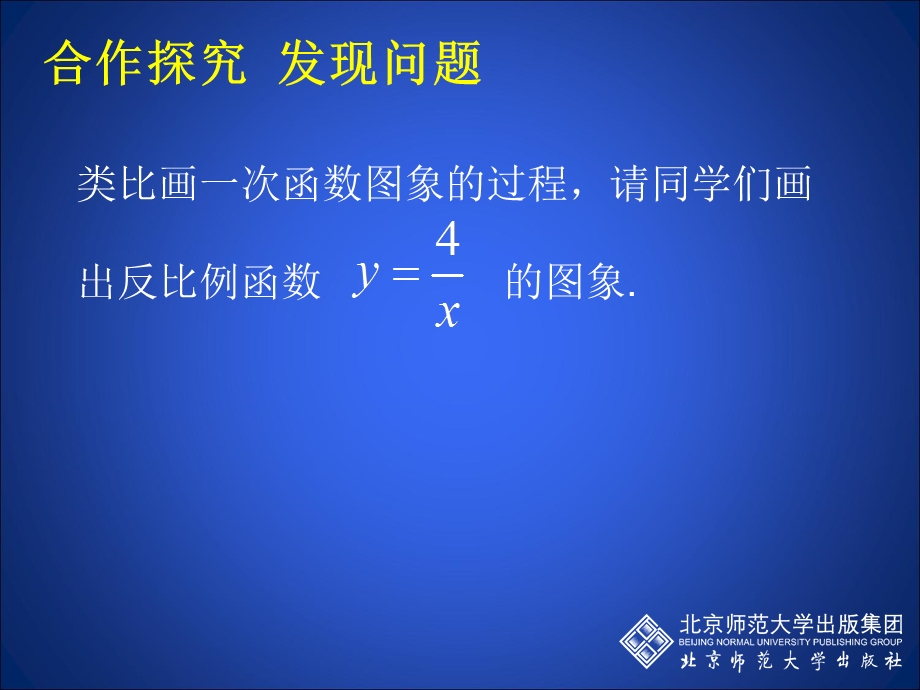 合作探究 发现问题

类比画一次函数图象的过程，请同学们画出反比例函数 $y=\frac{4}{x}$ 的图象.

北京师范大学出版集团
BEIJING NORMAL UNIVERSITY PUBLISHING GROUP
北京师范大学出版社